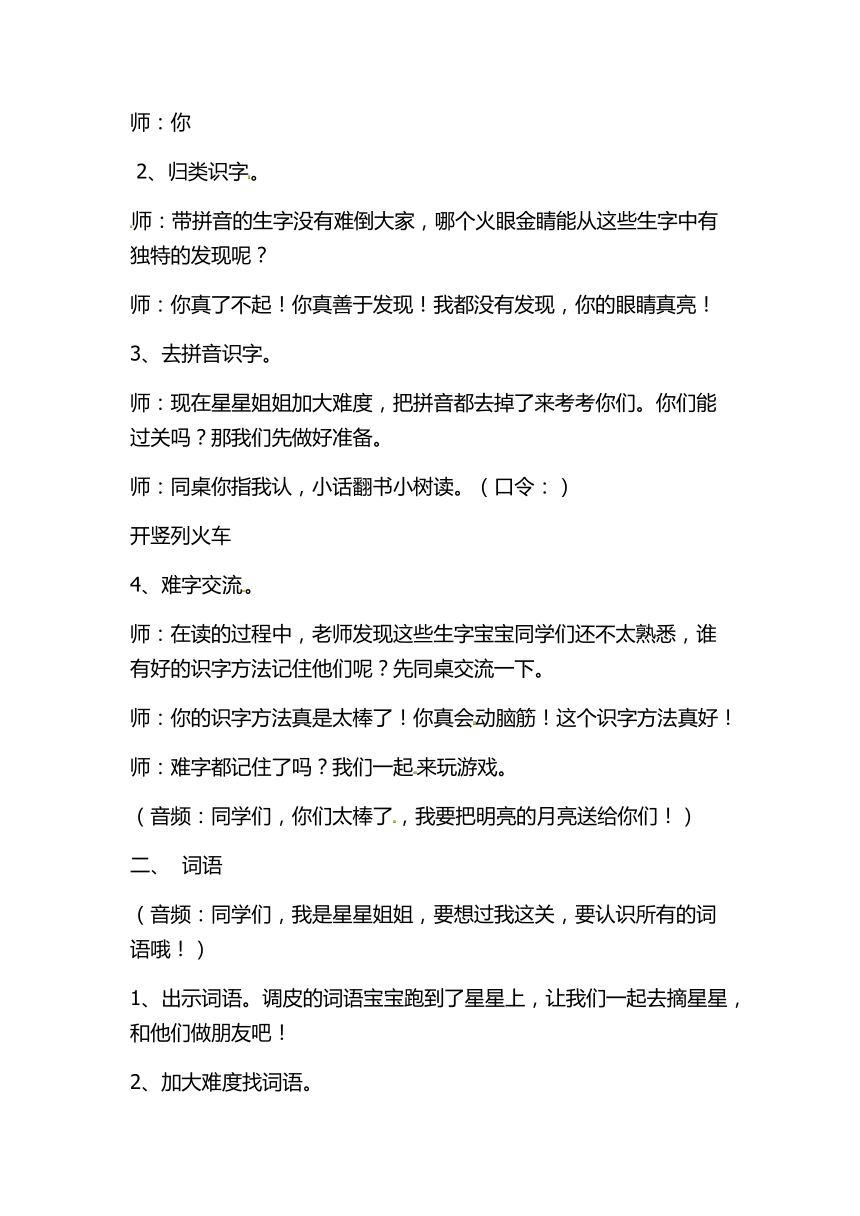 师：你

2、归类识字。

师：带拼音的生字没有难倒大家，哪个火眼金睛能从这些生字中有独特的发现呢？

师：你真了不起！你真善于发现！我都没有发现，你的眼睛真亮！

3、去拼音识字。

师：现在星星姐姐加大难度，把拼音都去掉了来考考你们。你们能过关吗？那我们先做好准备。

师：同桌你指我认，小话翻书小树读。（口令：）

开竖列火车

4、难字交流。

师：在读的过程中，老师发现这些生字宝宝同学们还不太熟悉，谁有好的识字方法记住他们呢？先同桌交流一下。

师：你的识字方法真是太棒了！你真会动脑筋！这个识字方法真好！

师：难字都记住了吗？我们一起来玩游戏。

（音频：同学们，你们太棒了，我要把明亮的月亮送给你们！）

二、 词语

（音频：同学们，我是星星姐姐，要想过我这关，要认识所有的词语哦！）

1、出示词语。调皮的词语宝宝跑到了星星上，让我们一起去摘星星，和他们做朋友吧！

2、加大难度找词语。